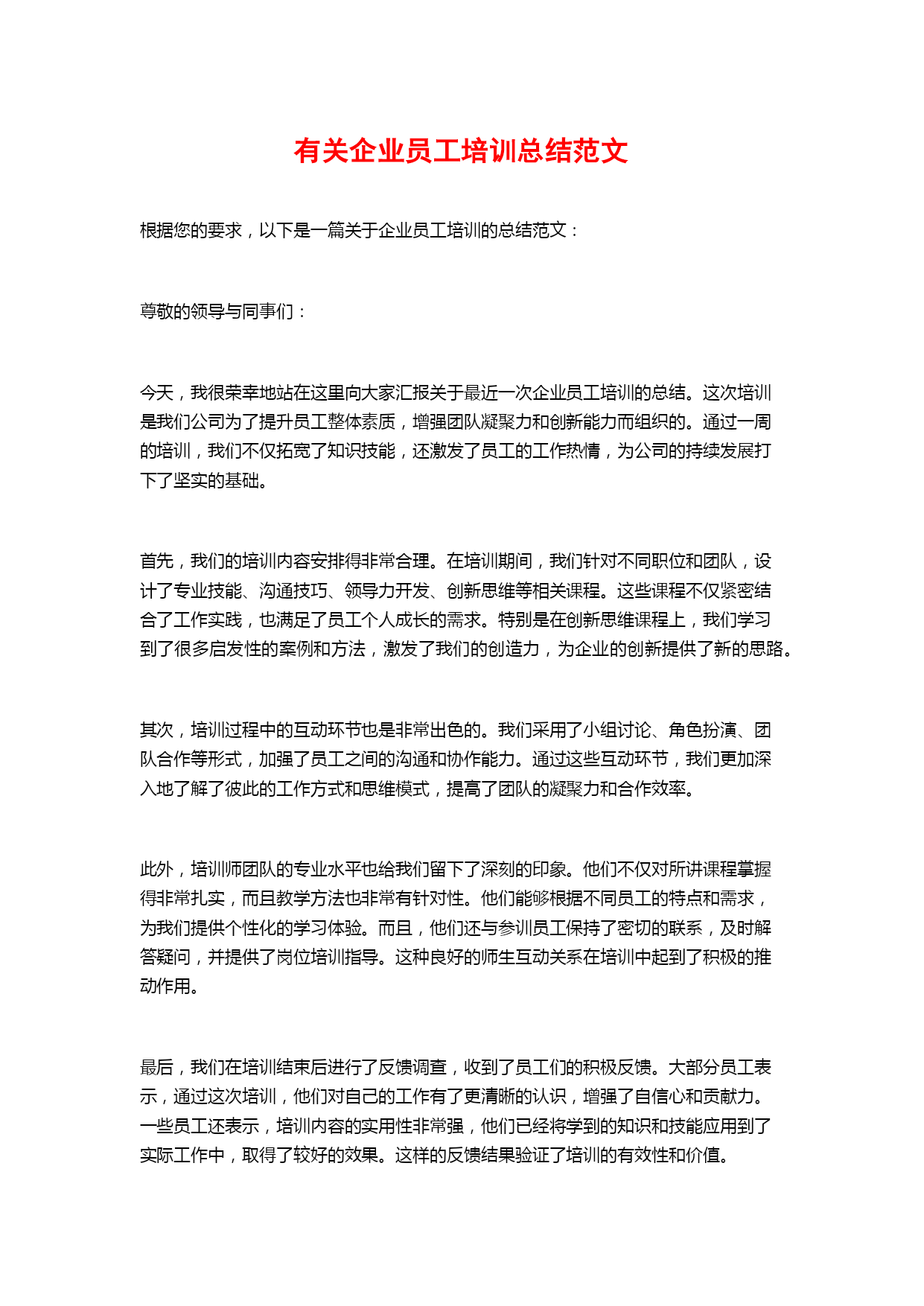 有关企业员工培训总结范文

根据您的要求，以下是一篇关于企业员工培训的总结范文：

尊敬的领导与同事们：

今天，我很荣幸地站在这里向大家汇报关于最近一次企业员工培训的总结。这次培训是我们公司为了提升员工整体素质，增强团队凝聚力和创新能力而组织的。通过一周的培训，我们不仅拓宽了知识技能，还激发了员工的工作热情，为公司的持续发展打下了坚实的基础。

首先，我们的培训内容安排得非常合理。在培训期间，我们针对不同职位和团队，设计了专业技能、沟通技巧、领导力开发、创新思维等相关课程。这些课程不仅紧密结合了工作实践，也满足了员工个人成长的需求。特别是在创新思维课程上，我们学习到了很多启发性的案例和方法，激发了我们的创造力，为企业的创新提供了新的思路。

其次，培训过程中的互动环节也是非常出色的。我们采用了小组讨论、角色扮演、团队合作等形式，加强了员工之间的沟通和协作能力。通过这些互动环节，我们更加深入地了解了彼此的工作方式和思维模式，提高了团队的凝聚力和合作效率。

此外，培训师团队的专业水平也给我们留下了深刻的印象。他们不仅对所讲课程掌握得非常扎实，而且教学方法也非常有针对性。他们能够根据不同员工的特点和需求，为我们提供个性化的学习体验。而且，他们还与参训员工保持了密切的联系，及时解答疑问，并提供了岗位培训指导。这种良好的师生互动关系在培训中起到了积极的推动作用。

最后，我们在培训结束后进行了反馈调查，收到了员工们的积极反馈。大部分员工表示，通过这次培训，他们对自己的工作有了更清晰的认识，增强了自信心和贡献力。一些员工还表示，培训内容的实用性非常强，他们已经将学到的知识和技能应用到了实际工作中，取得了较好的效果。这样的反馈结果验证了培训的有效性和价值。